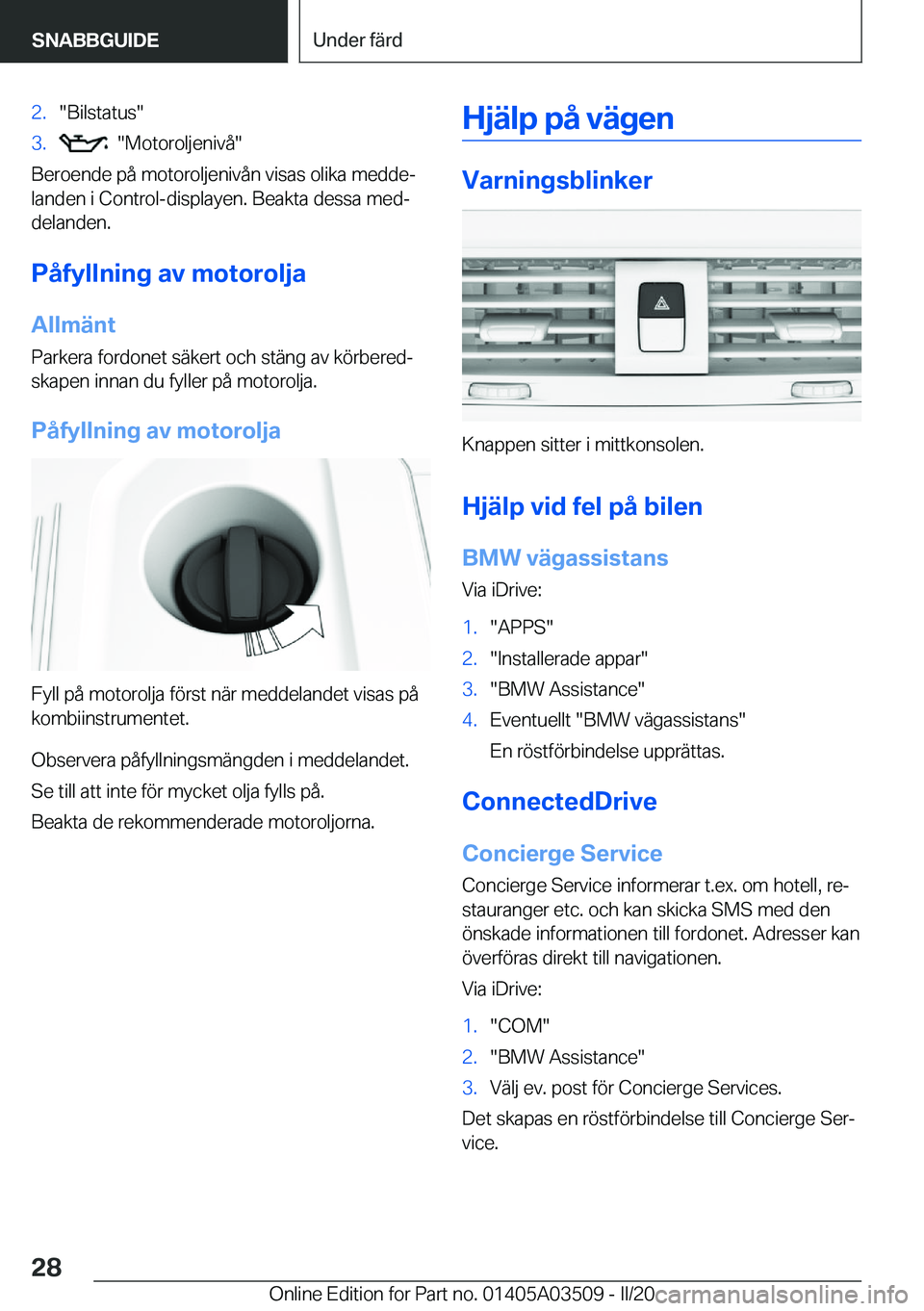 SNABBGUIDE

Under färd

2. "Bilstatus"

3. "Motoroljenivå"

Beroende på motoroljenivån visas olika meddelanden i Control-displayen. Beakta dessa meddelanden.

Påfyllning av motorolja

Allmänt

Parkera fordonet säkert och stäng av körberedskapen innan du fyller på motorolja.

Påfyllning av motorolja

Fyll på motorolja först när meddelandet visas på kombiinstrumentet.

Observera påfyllningsmängden i meddelandet.

Se till att inte för mycket olja fylls på.

Beakta de rekommenderade motoroljorna.

Hjälp på vägen

Varningsblinker

Knappen sitter i mittkonsolen.

Hjälp vid fel på bilen

BMW vägassistans

Via iDrive:

1. "APPS"
2. "Installerade appar"
3. "BMW Assistance"
4. Eventuellt "BMW vägassistans"
En röstförbindelse upprättas.

ConnectedDrive

Concierge Service

Concierge Service informerar t.ex. om hotell, restauranger etc. och kan skicka SMS med den önskade informationen till fordonet. Adresser kan överföras direkt till navigationen.

Via iDrive:

1. "COM"
2. "BMW Assistance"
3. Välj ev. post för Concierge Services.

Det skapas en röstförbindelse till Concierge Service.

28

Online Edition for Part no. 01405A03509 - II/20

carmanualsonline.info